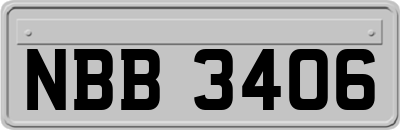 NBB 3406